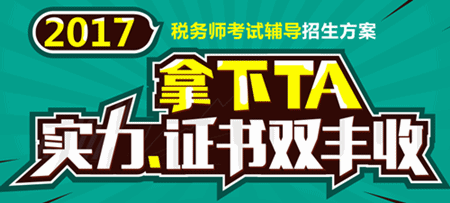 2017

税务师考试辅导招生方案

拿下TA

实力、证书双丰收